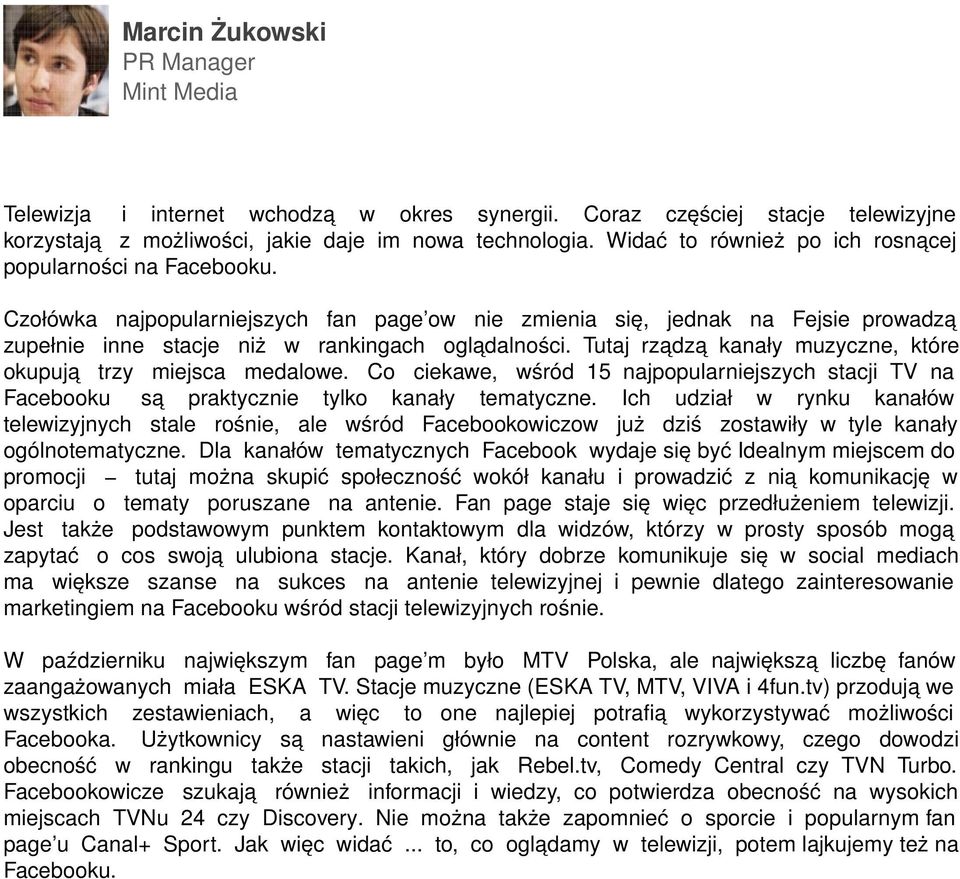 Marcin Żukowski
PR Manager
Mint Media

Telewizja i internet wchodzą w okres synergii. Coraz częściej stacje telewizyjne korzystają z możliwości, jakie daje im nowa technologia. Widać to również po ich rosnącej popularności na Facebooku.

Czołówka najpopularniejszych fan page'ow nie zmienia się, jednak na Fejsie prowadzą zupełnie inne stacje niż w rankingach oglądalności. Tutaj rządzą kanały muzyczne, które okupują trzy miejsca medalowe. Co ciekawe, wśród 15 najpopularniejszych stacji TV na Facebooku są praktycznie tylko kanały tematyczne. Ich udział w rynku kanałów telewizyjnych stale rośnie, ale wśród Facebookowiczow już dziś zostawiły w tyle kanały ogólnotematyczne. Dla kanałów tematycznych Facebook wydaje się być Idealnym miejscem do promocji – tutaj można skupić społeczność wokół kanału i prowadzić z nią komunikację w oparciu o tematy poruszane na antenie. Fan page staje się więc przedłużeniem telewizji. Jest także podstawowym punktem kontaktowym dla widzów, którzy w prosty sposób mogą zapytać o cos swoją ulubiona stacje. Kanał, który dobrze komunikuje się w social mediach ma większe szanse na sukces na antenie telewizyjnej i pewnie dlatego zainteresowanie marketingiem na Facebooku wśród stacji telewizyjnych rośnie.

W październiku największym fan page'm było MTV Polska, ale największą liczbę fanów zaangażowanych miała ESKA TV. Stacje muzyczne (ESKA TV, MTV, VIVA i 4fun.tv) przodują we wszystkich zestawieniach, a więc to one najlepiej potrafią wykorzystywać możliwości Facebooka. Użytkownicy są nastawieni głównie na content rozrywkowy, czego dowodzi obecność w rankingu także stacji takich, jak Rebel.tv, Comedy Central czy TVN Turbo. Facebookowicze szukają również informacji i wiedzy, co potwierdza obecność na wysokich miejscach TVNu 24 czy Discovery. Nie można także zapomnieć o sporcie i popularnym fan page'u Canal+ Sport. Jak więc widać ... to, co oglądamy w telewizji, potem lajkujemy też na Facebooku.